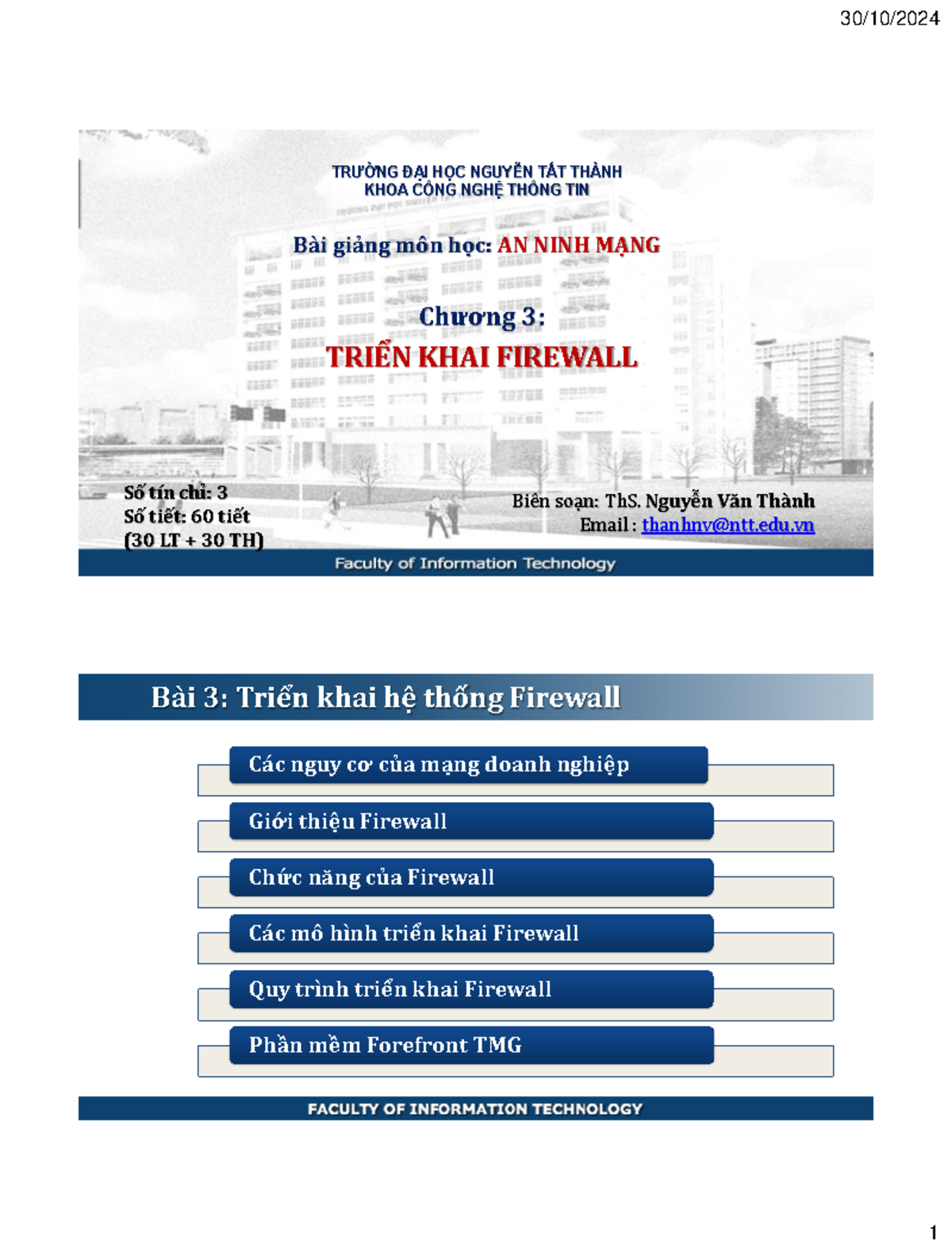 30/10/2024

TRƯỜNG ĐẠI HỌC NGUYỄN TẤT THÀNH
KHOA CÔNG NGHỆ THÔNG TIN

Bài giảng môn học: AN NINH MẠNG

Chương 3:
TRIỂN KHAI FIREWALL

Số tín chỉ: 3
Số tiết: 60 tiết
(30 LT + 30 TH)

Biên soạn: ThS. Nguyễn Văn Thành
Email : thanhnv@ntt.edu.vn

Faculty of Information Technology

Bài 3: Triển khai hệ thống Firewall

Các nguy cơ của mạng doanh nghiệp

Giới thiệu Firewall

Chức năng của Firewall

Các mô hình triển khai Firewall

Quy trình triển khai Firewall

Phần mềm Forefront TMG

FACULTY OF INFORMATION TECHNOLOGY

1